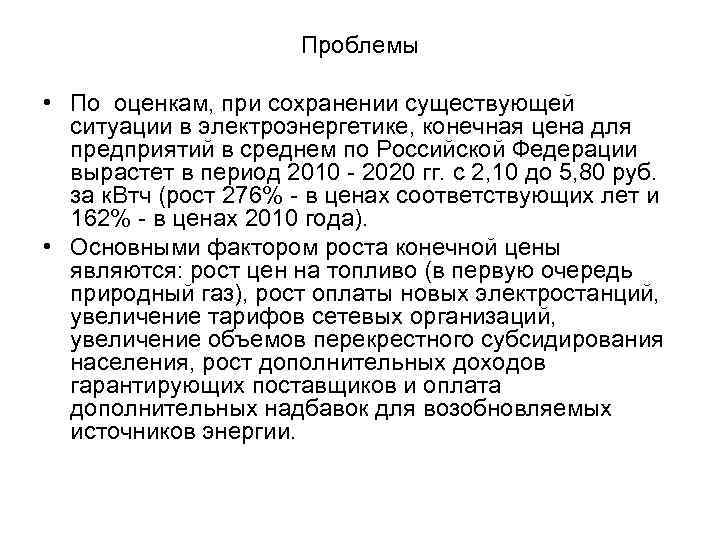 Проблемы

• По оценкам, при сохранении существующей ситуации в электроэнергетике, конечная цена для предприятий в среднем по Российской Федерации вырастет в период 2010 - 2020 гг. с 2,10 до 5,80 руб. за кВтч (рост 276% - в ценах соответствующих лет и 162% - в ценах 2010 года).

• Основными фактором роста конечной цены являются: рост цен на топливо (в первую очередь природный газ), рост оплаты новых электростанций, увеличение тарифов сетевых организаций, увеличение объемов перекрестного субсидирования населения, рост дополнительных доходов гарантирующих поставщиков и оплата дополнительных надбавок для возобновляемых источников энергии.